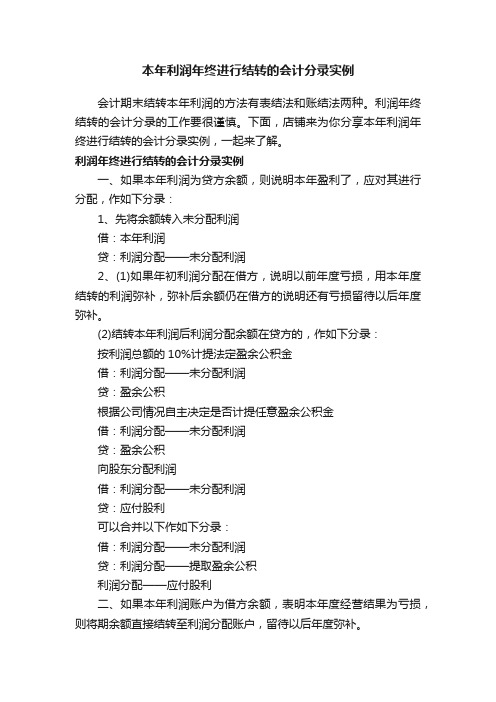 本年利润年终进行结转的会计分录实例

会计期末结转本年利润的方法有表结法和账结法两种。利润年终结转的会计分录的工作要很谨慎。下面，店铺来为你分享本年利润年终进行结转的会计分录实例，一起来了解。

利润年终进行结转的会计分录实例

一、如果本年利润为贷方余额，则说明本年盈利了，应对其进行分配，作如下分录：

1、先将余额转入未分配利润

借：本年利润

贷：利润分配——未分配利润

2、(1)如果年初利润分配在借方，说明以前年度亏损，用本年度结转的利润弥补，弥补后余额仍在借方的说明还有亏损留待以后年度弥补。

(2)结转本年利润后利润分配余额在贷方的，作如下分录：

按利润总额的 10%计提法定盈余公积金

借：利润分配——未分配利润

贷：盈余公积

根据公司情况自主决定是否计提任意盈余公积金

借：利润分配——未分配利润

贷：盈余公积

向股东分配利润

借：利润分配——未分配利润

贷：应付股利

可以合并以下作如下分录：

借：利润分配——未分配利润

贷：利润分配——提取盈余公积

利润分配——应付股利

二、如果本年利润账户为借方余额，表明本年度经营结果为亏损，则将期余额直接结转至利润分配账户，留待以后年度弥补。